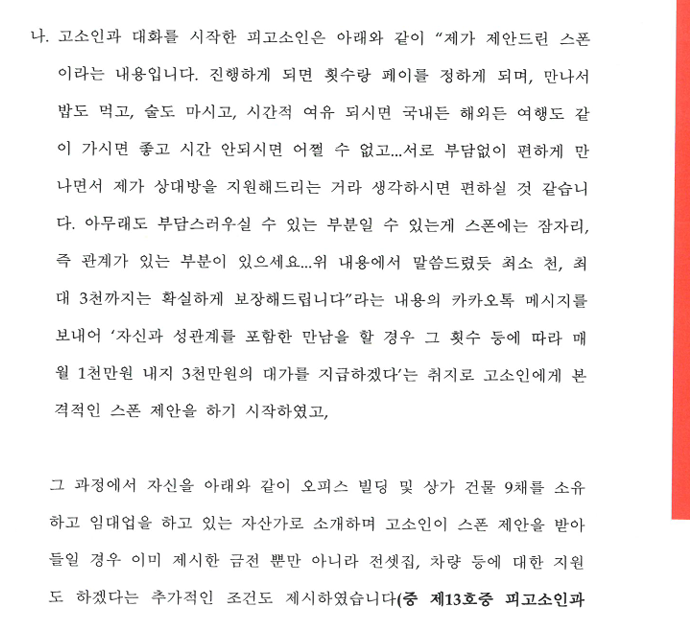 나. 고소인과 대화를 시작한 피고소인은 아래와 같이 "제가 제안드린 스폰이라는 내용입니다. 진행하게 되면 횟수랑 페이를 정하게 되며, 만나서 밥도 먹고, 술도 마시고, 시간적 여유 되시면 국내든 해외든 여행도 같이 가시면 좋고 시간 안되시면 어쩔 수 없고...서로 부담없이 편하게 만나면서 제가 상대방을 지원해드리는 거라 생각하시면 편하실 것 같습니다. 아무래도 부담스러우실 수 있는 부분일 수 있는게 스폰에는 잠자리, 즉 관계가 있는 부분이 있으세요...위 내용에서 말씀드렸듯 최소 천, 최대 3천까지는 확실하게 보장해드립니다"라는 내용의 카카오톡 메시지를 보내어 '자신과 성관계를 포함한 만남을 할 경우 그 횟수 등에 따라 매월 1천만원 내지 3천만원의 대가를 지급하겠다'는 취지로 고소인에게 본격적인 스폰 제안을 하기 시작하였고,

그 과정에서 자신을 아래와 같이 오피스 빌딩 및 상가 건물 9채를 소유하고 임대업을 하고 있는 자산가로 소개하며 고소인이 스폰 제안을 받아들일 경우 이미 제시한 금전 뿐만 아니라 전셋집, 차량 등에 대한 지원도 하겠다는 추가적인 조건도 제시하였습니다(증 제13호증 피고소인과